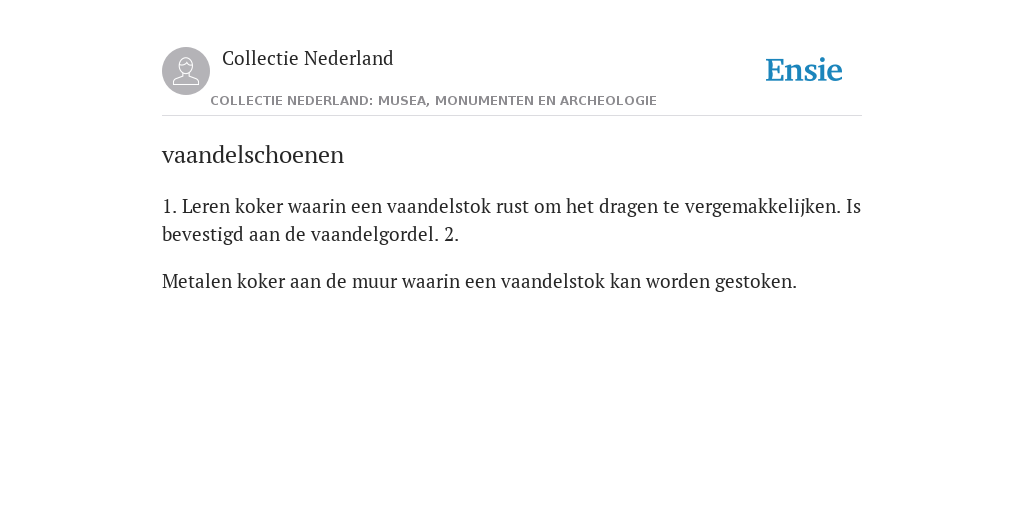 Collectie Nederland

COLLECTIE NEDERLAND: MUSEA, MONUMENTEN EN ARCHEOLOGIE

Ensie

vaandelschoenen

1. Leren koker waarin een vaandelstok rust om het dragen te vergemakkelijken. Is bevestigd aan de vaandelgordel. 2.

Metalen koker aan de muur waarin een vaandelstok kan worden gestoken.